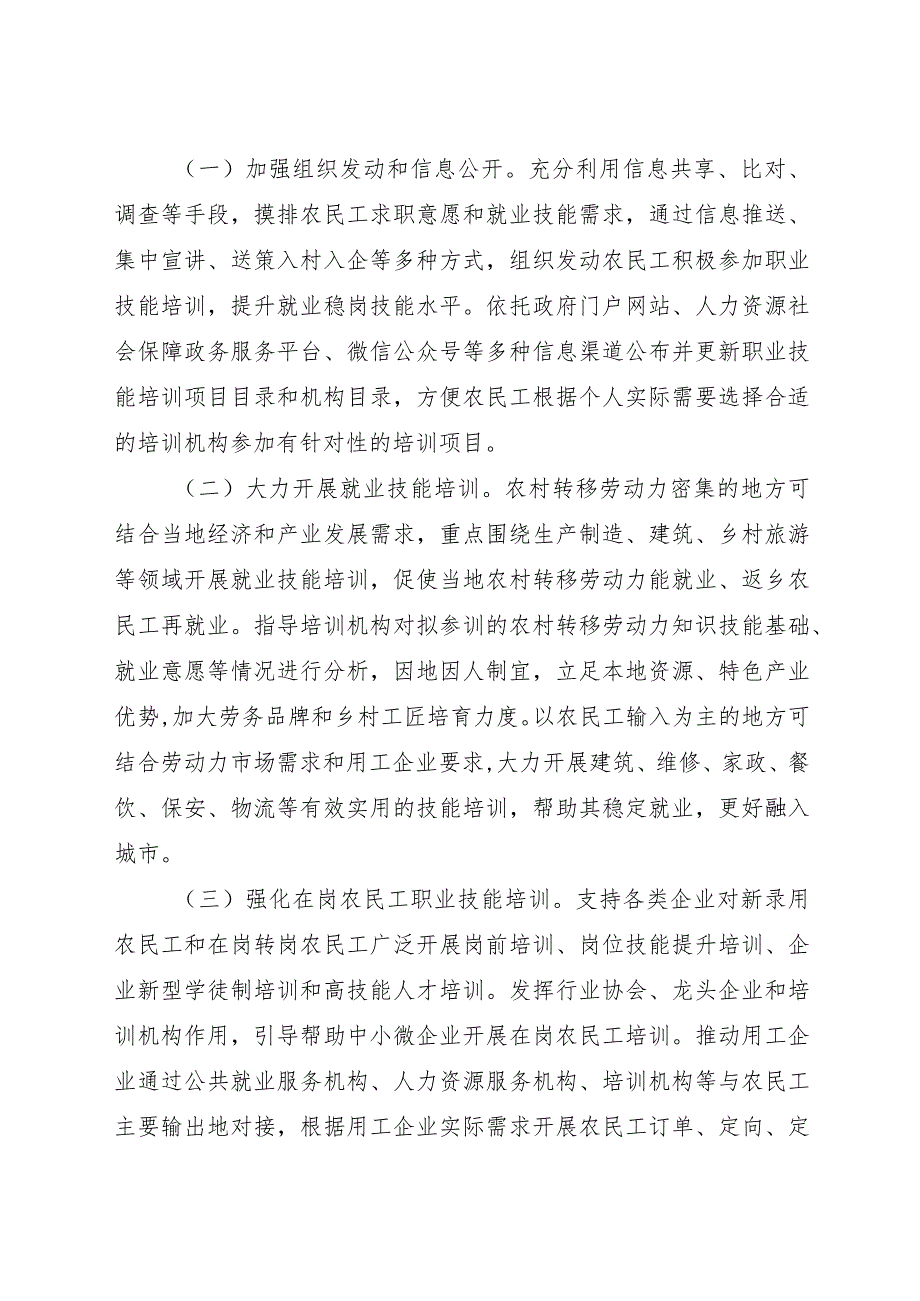 （一）加强组织发动和信息公开。充分利用信息共享、比对、调查等手段，摸排农民工求职意愿和就业技能需求，通过信息推送、集中宣讲、送策入村入企等多种方式，组织发动农民工积极参加职业技能培训，提升就业稳岗技能水平。依托政府门户网站、人力资源社会保障政务服务平台、微信公众号等多种信息渠道公布并更新职业技能培训项目目录和机构目录，方便农民工根据个人实际需要选择合适的培训机构参加有针对性的培训项目。

（二）大力开展就业技能培训。农村转移劳动力密集的地方可结合当地经济和产业发展需求，重点围绕生产制造、建筑、乡村旅游等领域开展就业技能培训，促使当地农村转移劳动力能就业、返乡农民工再就业。指导培训机构对拟参训的农村转移劳动力知识技能基础、就业意愿等情况进行分析，因地因人制宜，立足本地资源、特色产业优势，加大劳务品牌和乡村工匠培育力度。以农民工输入为主的地方可结合劳动力市场需求和用工企业要求，大力开展建筑、维修、家政、餐饮、保安、物流等有效实用的技能培训，帮助其稳定就业，更好融入城市。

（三）强化在岗农民工职业技能培训。支持各类企业对新录用农民工和在岗转岗农民工广泛开展岗前培训、岗位技能提升培训、企业新型学徒制培训和高技能人才培训。发挥行业协会、龙头企业和培训机构作用，引导帮助中小微企业开展在岗农民工培训。推动用工企业通过公共就业服务机构、人力资源服务机构、培训机构等与农民工主要输出地对接，根据用工企业实际需求开展农民工订单、定向、定